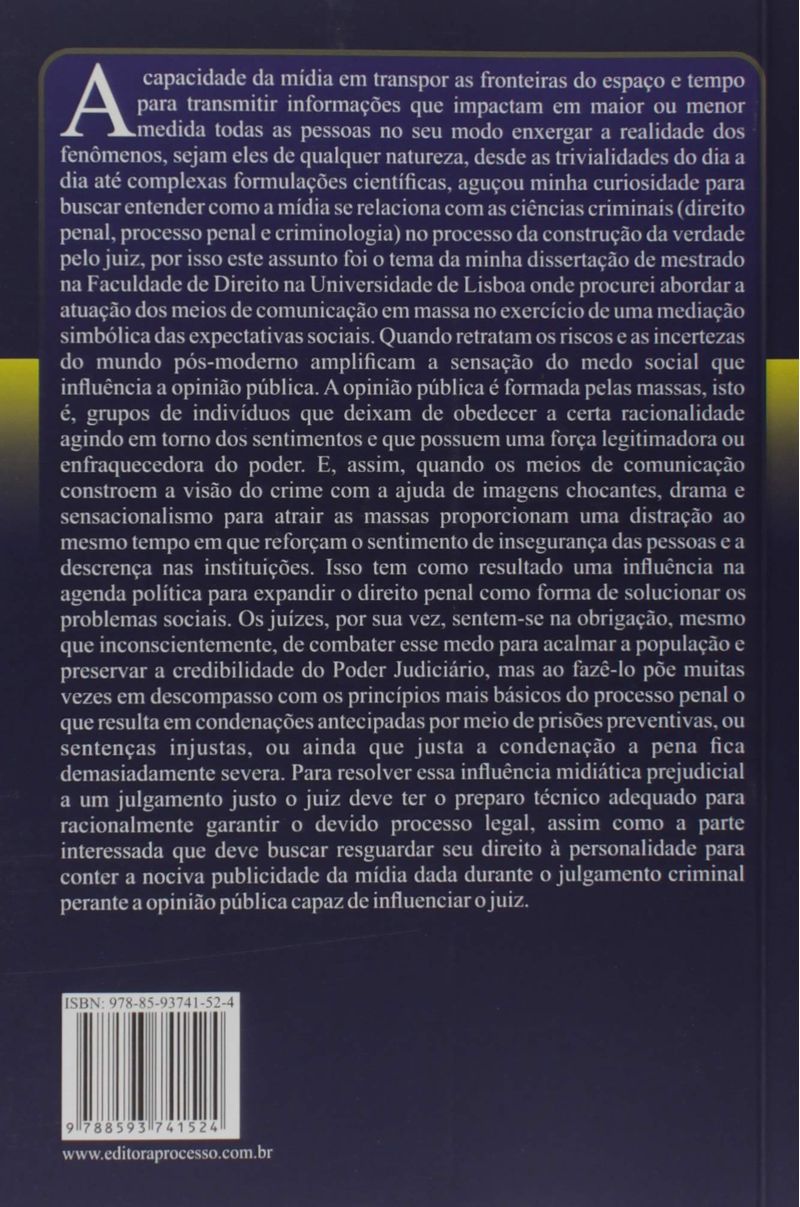 A capacidade da mídia em transpor as fronteiras do espaço e tempo para transmitir informações que impactam em maior ou menor medida todas as pessoas no seu modo enxergar a realidade dos fenômenos, sejam eles de qualquer natureza, desde as trivialidades do dia a dia até complexas formulações científicas, aguçou minha curiosidade para buscar entender como a mídia se relaciona com as ciências criminais (direito penal, processo penal e criminologia) no processo da construção da verdade pelo juiz, por isso este assunto foi o tema da minha dissertação de mestrado na Faculdade de Direito na Universidade de Lisboa onde procurei abordar a atuação dos meios de comunicação em massa no exercício de uma mediação simbólica das expectativas sociais. Quando retratam os riscos e as incertezas do mundo pós-moderno amplificam a sensação do medo social que influência a opinião pública. A opinião pública é formada pelas massas, isto é, grupos de indivíduos que deixam de obedecer a certa racionalidade agindo em torno dos sentimentos e que possuem uma força legitimadora ou enfraquecedora do poder. E, assim, quando os meios de comunicação constroem a visão do crime com a ajuda de imagens chocantes, drama e sensacionalismo para atrair as massas proporcionam uma distração ao mesmo tempo em que reforçam o sentimento de insegurança das pessoas e a descrença nas instituições. Isso tem como resultado uma influência na agenda política para expandir o direito penal como forma de solucionar os problemas sociais. Os juízes, por sua vez, sentem-se na obrigação, mesmo que inconscientemente, de combater esse medo para acalmar a população e preservar a credibilidade do Poder Judiciário, mas ao fazê-lo põe muitas vezes em descompasso com os princípios mais básicos do processo penal o que resulta em condenações antecipadas por meio de prisões preventivas, ou sentenças injustas, ou ainda que justa a condenação a pena fica demasiadamente severa. Para resolver essa influência midiática prejudicial a um julgamento justo o juiz deve ter o preparo técnico adequado para racionalmente garantir o devido processo legal, assim como a parte interessada que deve buscar resguardar seu direito à personalidade para conter a nociva publicidade da mídia dada durante o julgamento criminal perante a opinião pública capaz de influenciar o juiz.

ISBN: 978-85-93741-52-4

9 788593 741524

www.editoraprocesso.com.br